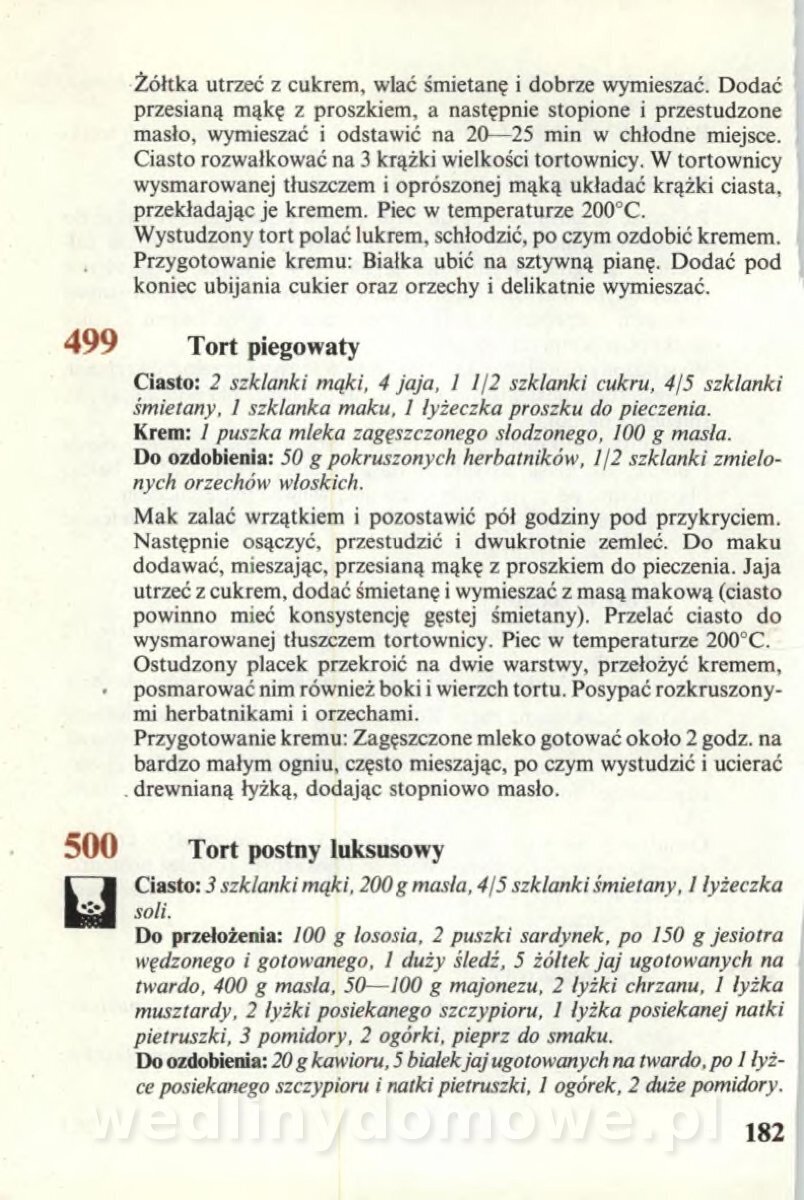 Żółtka utrzeć z cukrem, wlać śmietanę i dobrze wymieszać. Dodać przesianą mąkę z proszkiem, a następnie stopione i przestudzone masło, wymieszać i odstawić na 20—25 min w chłodne miejsce. Ciasto rozwałkować na 3 krążki wielkości tortownicy. W tortownicy wysmarowanej tłuszczem i oprószonej mąką układać krążki ciasta, przekładając je kremem. Piec w temperaturze 200°C.
Wystudzony tort polać lukrem, schłodzić, po czym ozdobić kremem.
Przygotowanie kremu: Białka ubić na sztywną pianę. Dodać pod koniec ubijania cukier oraz orzechy i delikatnie wymieszać.

499 Tort piegowaty

Ciasto: 2 szklanki mąki, 4 jaja, 1 1/2 szklanki cukru, 4/5 szklanki śmietany, 1 szklanka maku, 1 łyżeczka proszku do pieczenia.
Krem: 1 puszka mleka zagęszczonego słodzonego, 100 g masła.
Do ozdobienia: 50 g pokruszonych herbatników, 1/2 szklanki zmielonych orzechów włoskich.

Mak zalać wrzątkiem i pozostawić pół godziny pod przykryciem. Następnie osączyć, przestudzić i dwukrotnie zemleć. Do maku dodawać, mieszając, przesianą mąkę z proszkiem do pieczenia. Jaja utrzeć z cukrem, dodać śmietanę i wymieszać z masą makową (ciasto powinno mieć konsystencję gęstej śmietany). Przelać ciasto do wysmarowanej tłuszczem tortownicy. Piec w temperaturze 200°C.
Ostudzony placek przekroić na dwie warstwy, przełożyć kremem, posmarować nim również boki i wierzch tortu. Posypać rozkruszonymi herbatnikami i orzechami.
Przygotowanie kremu: Zagęszczone mleko gotować około 2 godz. na bardzo małym ogniu, często mieszając, po czym wystudzić i ucierać drewnianą łyżką, dodając stopniowo masło.

500 Tort postny luksusowy

Ciasto: 3 szklanki mąki, 200 g masła, 4/5 szklanki śmietany, 1 łyżeczka soli.
Do przełożenia: 100 g łososia, 2 puszki sardynek, po 150 g jesiotra wędzonego i gotowanego, 1 duży śledź, 5 żółtek jaj ugotowanych na twardo, 400 g masła, 50—100 g majonezu, 2 łyżki chrzanu, 1 łyżka musztardy, 2 łyżki posiekanego szczypioru, 1 łyżka posiekanej natki pietruszki, 3 pomidory, 2 ogórki, pieprz do smaku.
Do ozdobienia: 20 g kawioru, 5 białek jaj ugotowanych na twardo, po 1 łyżce posiekanego szczypioru i natki pietruszki, 1 ogórek, 2 duże pomidory.

wedlinydomowe.pl

182